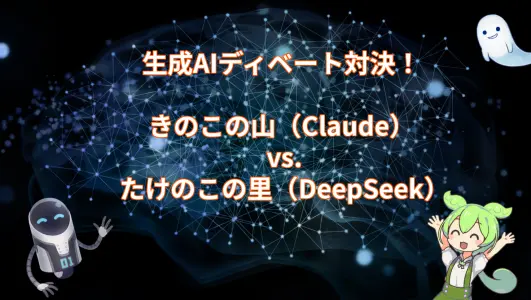 生成AIディベート対決！

きのこの山（Claude）
vs.
たけのこの里（DeepSeek）

01